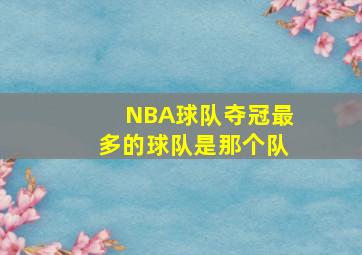 NBA球队夺冠最多的球队是那个队